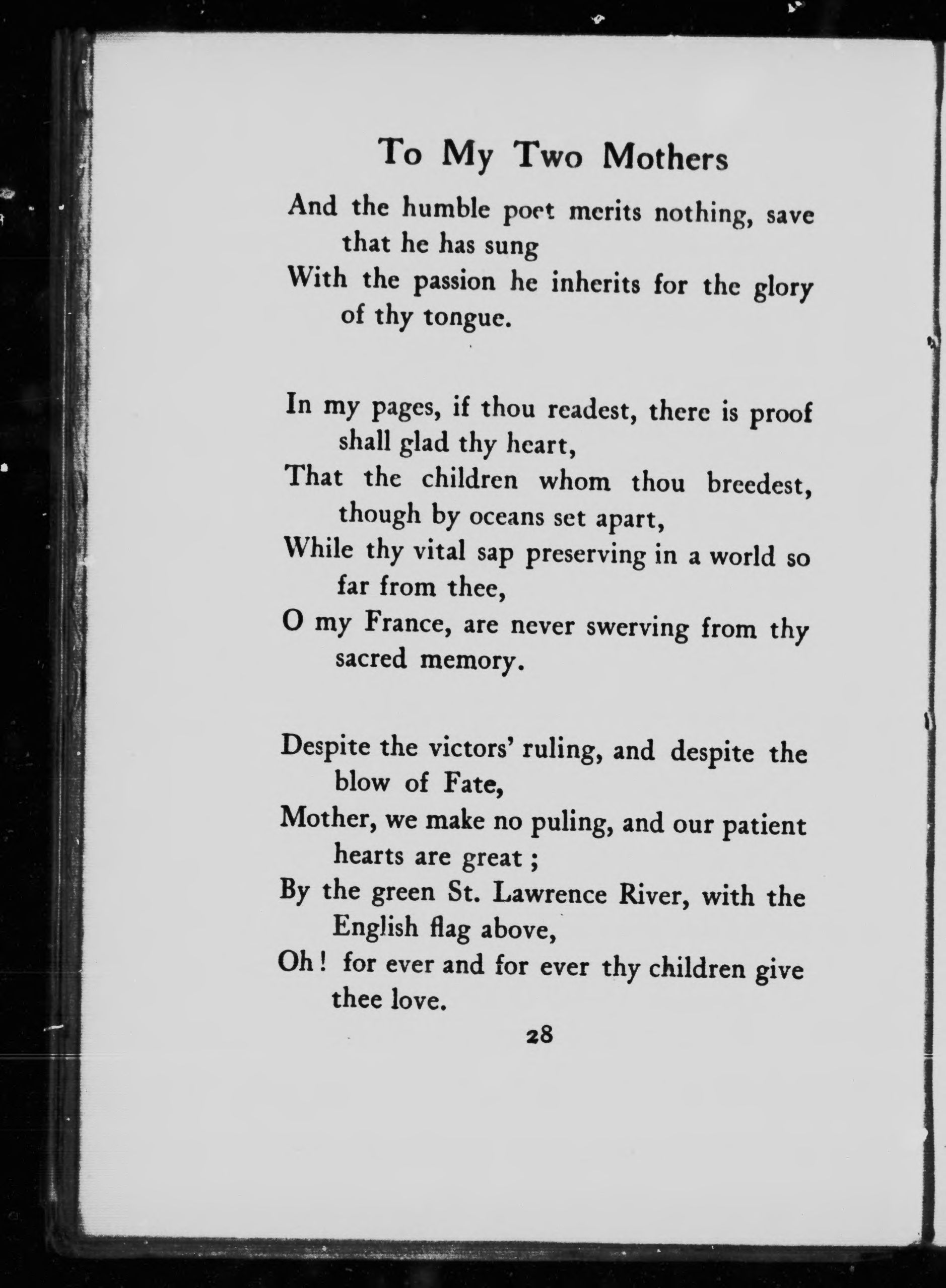 To My Two Mothers

And the humble poet merits nothing, save that he has sung
With the passion he inherits for the glory of thy tongue.

In my pages, if thou readest, there is proof shall glad thy heart,
That the children whom thou breedest, though by oceans set apart,
While thy vital sap preserving in a world so far from thee,
O my France, are never swerving from thy sacred memory.

Despite the victors' ruling, and despite the blow of Fate,
Mother, we make no puling, and our patient hearts are great ;
By the green St. Lawrence River, with the English flag above,
Oh ! for ever and for ever thy children give thee love.

28